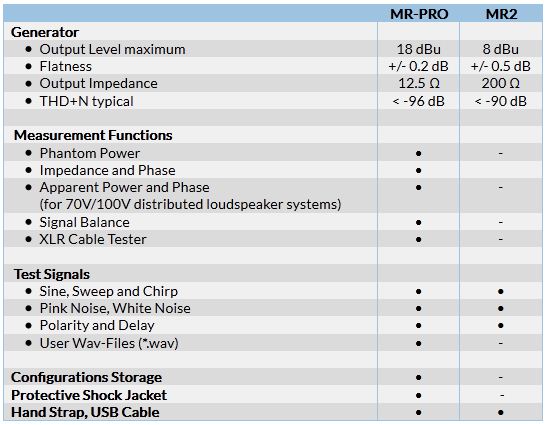 | | MR-PRO | MR2 |
|---|---|---|
| **Generator** | | |
| • Output Level maximum | 18 dBu | 8 dBu |
| • Flatness | +/- 0.2 dB | +/- 0.5 dB |
| • Output Impedance | 12.5 Ω | 200 Ω |
| • THD+N typical | < -96 dB | < -90 dB |
| | | |
| **Measurement Functions** | | |
| • Phantom Power | • | - |
| • Impedance and Phase | • | |
| • Apparent Power and Phase (for 70V/100V distributed loudspeaker systems) | • | - |
| • Signal Balance | • | - |
| • XLR Cable Tester | • | - |
| | | |
| **Test Signals** | | |
| • Sine, Sweep and Chirp | • | • |
| • Pink Noise, White Noise | • | • |
| • Polarity and Delay | • | • |
| • User Wav-Files (*.wav) | • | - |
| | | |
| **Configurations Storage** | • | - |
| **Protective Shock Jacket** | • | - |
| **Hand Strap, USB Cable** | • | • |